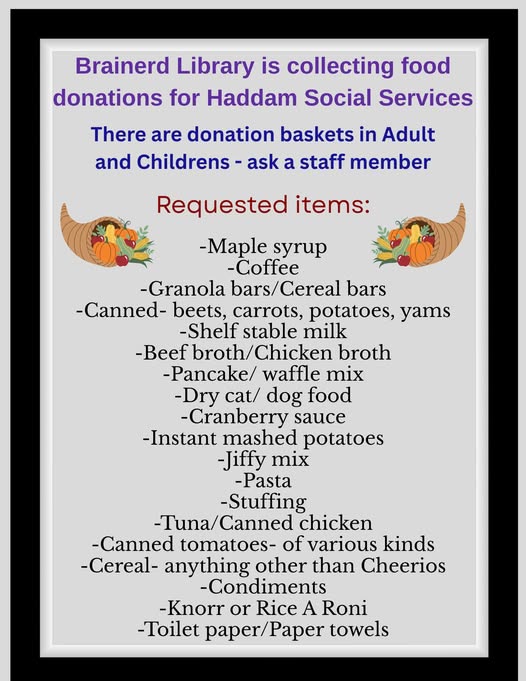 Brainerd Library is collecting food donations for Haddam Social Services

There are donation baskets in Adult and Childrens - ask a staff member

Requested items:

-Maple syrup
-Coffee
-Granola bars/Cereal bars
-Canned- beets, carrots, potatoes, yams
-Shelf stable milk
-Beef broth/Chicken broth
-Pancake/ waffle mix
-Dry cat/ dog food
-Cranberry sauce
-Instant mashed potatoes
-Jiffy mix
-Pasta
-Stuffing
-Tuna/Canned chicken
-Canned tomatoes- of various kinds
-Cereal- anything other than Cheerios
-Condiments
-Knorr or Rice A Roni
-Toilet paper/Paper towels